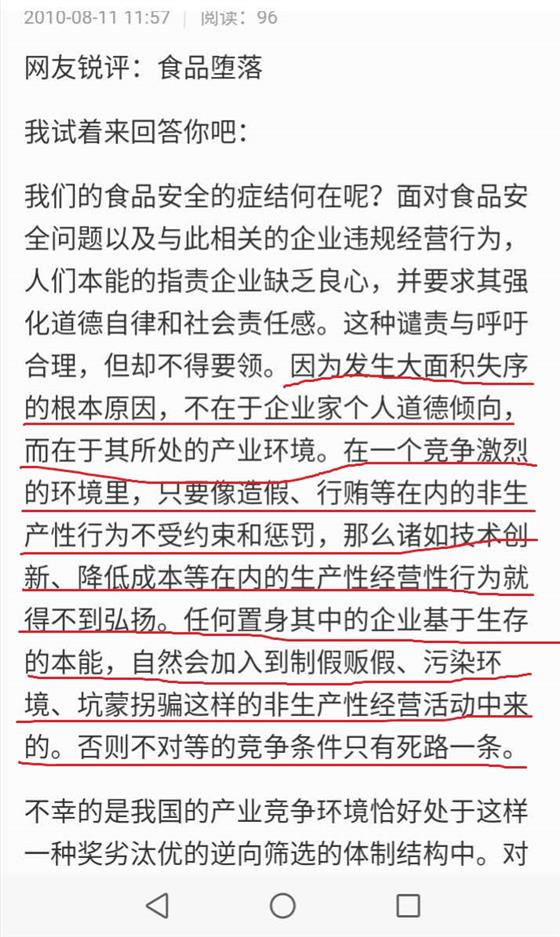 2010-08-11 11:57 | 阅读：96

网友锐评：食品堕落

我试着来回答你吧：

我们的食品安全的症结何在呢？面对食品安全问题以及与此相关的企业违规经营行为，人们本能的指责企业缺乏良心，并要求其强化道德自律和社会责任感。这种谴责与呼吁合理，但却不得要领。因为发生大面积失序的根本原因，不在于企业家个人道德倾向，而在于其所处的产业环境。在一个竞争激烈的环境里，只要像造假、行贿等在内的非生产性行为不受约束和惩罚，那么诸如技术创新、降低成本等在内的生产性经营性行为就得不到弘扬。任何置身其中的企业基于生存的本能，自然会加入到制假贩假、污染环境、坑蒙拐骗这样的非生产性经营活动中来的。否则不对等的竞争条件只有死路一条。

不幸的是我国的产业竞争环境恰好处于这样一种奖劣汰优的逆向筛选的体制结构中。对